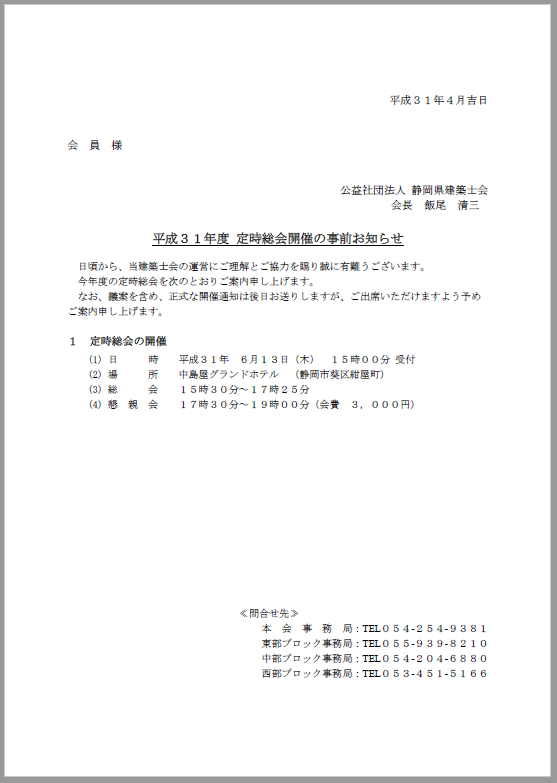 平成３１年４月吉日

会　員　様

公益社団法人 静岡県建築士会
会長　飯尾　清三

平成３１年度 定時総会開催の事前お知らせ

日頃から、当建築士会の運営にご理解とご協力を賜り誠に有難うございます。
今年度の定時総会を次のとおりご案内申し上げます。
なお、議案を含め、正式な開催通知は後日お送りしますが、ご出席いただけますよう予めご案内申し上げます。

１　定時総会の開催
(1) 日　　時　平成３１年　６月１３日（木）　１５時００分 受付
(2) 場　　所　中島屋グランドホテル　（静岡市葵区紺屋町）
(3) 総　　会　１５時３０分～１７時２５分
(4) 懇 親 会　１７時３０分～１９時００分（会費　３，０００円）

≪問合せ先≫
本 会 事 務 局：TEL０５４-２５４-９３８１
東部ブロック事務局：TEL０５５-９３９-８２１０
中部ブロック事務局：TEL０５４-２０４-６８８０
西部ブロック事務局：TEL０５３-４５１-５１６６